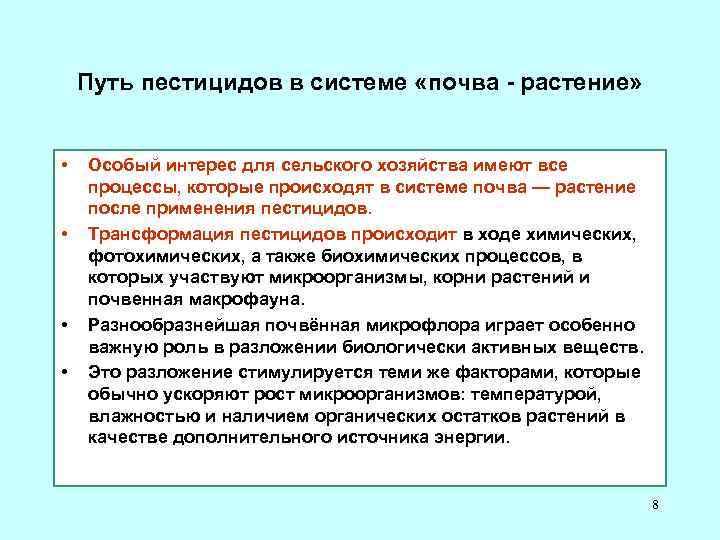 Путь пестицидов в системе «почва - растение»

• Особый интерес для сельского хозяйства имеют все процессы, которые происходят в системе почва — растение после применения пестицидов.

• Трансформация пестицидов происходит в ходе химических, фотохимических, а также биохимических процессов, в которых участвуют микроорганизмы, корни растений и почвенная макрофауна.

• Разнообразнейшая почвённая микрофлора играет особенно важную роль в разложении биологически активных веществ.

• Это разложение стимулируется теми же факторами, которые обычно ускоряют рост микроорганизмов: температурой, влажностью и наличием органических остатков растений в качестве дополнительного источника энергии.

8